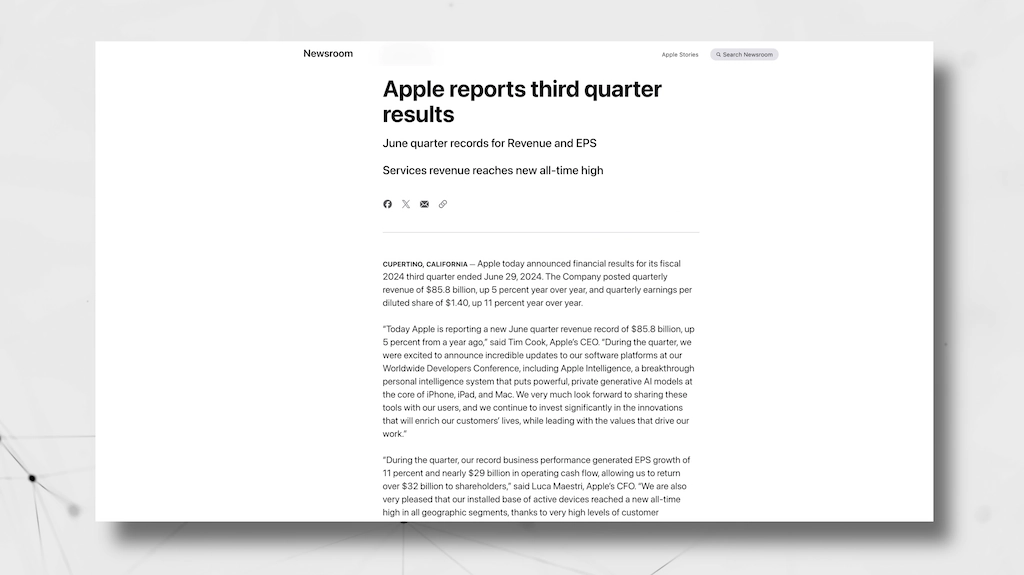 Newsroom

Apple Stories

Search Newsroom

Apple reports third quarter results

June quarter records for Revenue and EPS

Services revenue reaches new all-time high

CUPERTINO, CALIFORNIA — Apple today announced financial results for its fiscal 2024 third quarter ended June 29, 2024. The Company posted quarterly revenue of $85.8 billion, up 5 percent year over year, and quarterly earnings per diluted share of $1.40, up 11 percent year over year.

"Today Apple is reporting a new June quarter revenue record of $85.8 billion, up 5 percent from a year ago," said Tim Cook, Apple's CEO. "During the quarter, we were excited to announce incredible updates to our software platforms at our Worldwide Developers Conference, including Apple Intelligence, a breakthrough personal intelligence system that puts powerful, private generative AI models at the core of iPhone, iPad, and Mac. We very much look forward to sharing these tools with our users, and we continue to invest significantly in the innovations that will enrich our customers' lives, while leading with the values that drive our work."

"During the quarter, our record business performance generated EPS growth of 11 percent and nearly $29 billion in operating cash flow, allowing us to return over $32 billion to shareholders," said Luca Maestri, Apple's CFO. "We are also very pleased that our installed base of active devices reached a new all-time high in all geographic segments, thanks to very high levels of customer